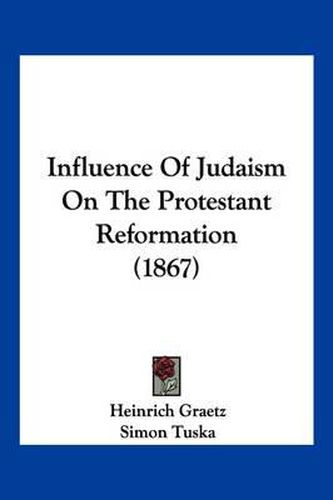 Influence Of Judaism On The Protestant Reformation (1867)

Heinrich Graetz
Simon Tuska